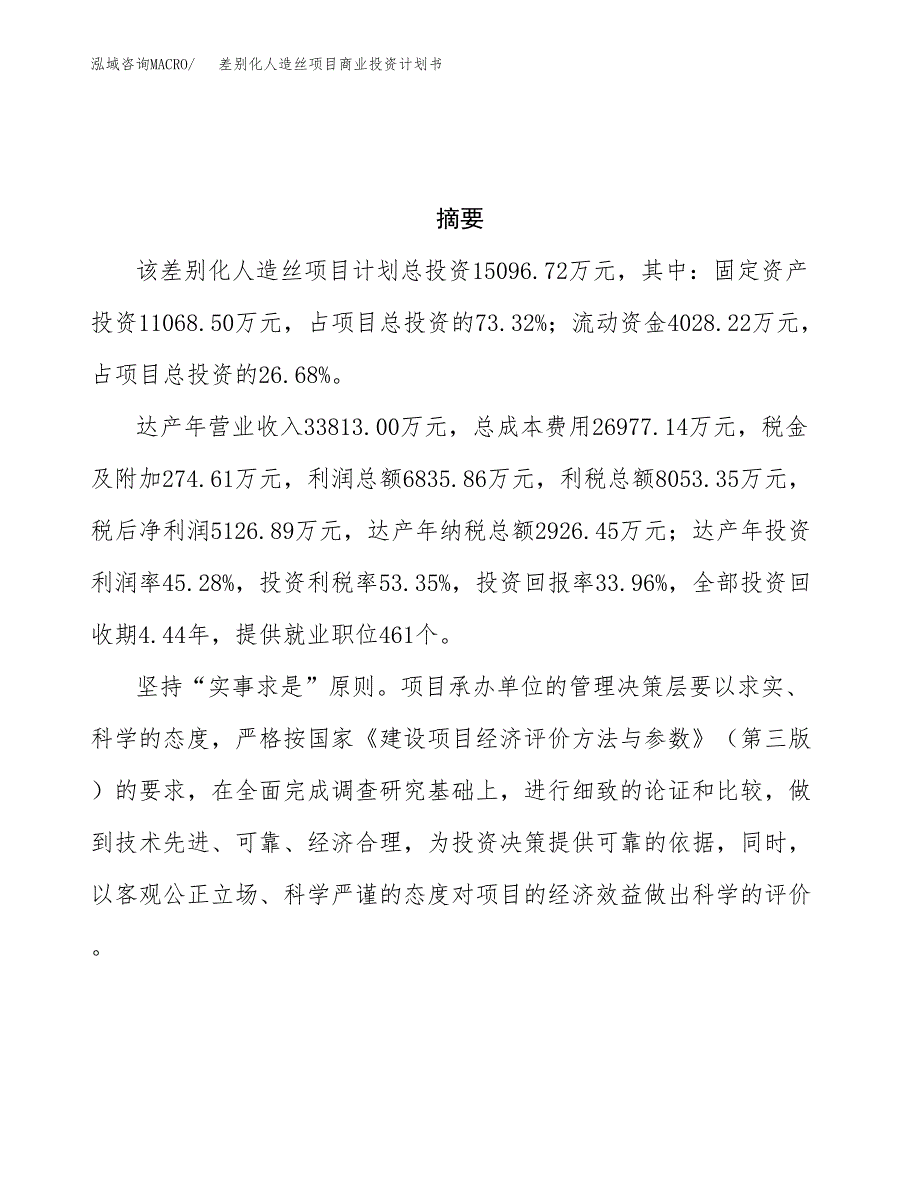 泓域咨询MACRO/　差别化人造丝项目商业投资计划书

摘要

该差别化人造丝项目计划总投资15096.72万元，其中：固定资产投资11068.50万元，占项目总投资的73.32%；流动资金4028.22万元，占项目总投资的26.68%。

达产年营业收入33813.00万元，总成本费用26977.14万元，税金及附加274.61万元，利润总额6835.86万元，利税总额8053.35万元，税后净利润5126.89万元，达产年纳税总额2926.45万元；达产年投资利润率45.28%，投资利税率53.35%，投资回报率33.96%，全部投资回收期4.44年，提供就业职位461个。

坚持“实事求是”原则。项目承办单位的管理决策层要以求实、科学的态度，严格按国家《建设项目经济评价方法与参数》（第三版）的要求，在全面完成调查研究基础上，进行细致的论证和比较，做到技术先进、可靠、经济合理，为投资决策提供可靠的依据，同时，以客观公正立场、科学严谨的态度对项目的经济效益做出科学的评价。